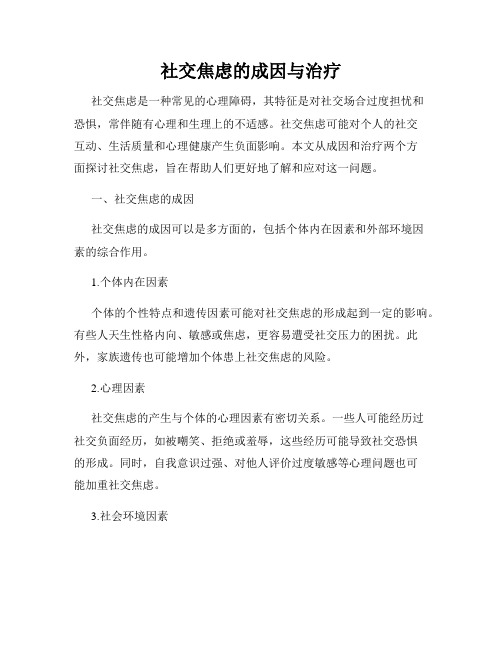 社交焦虑的成因与治疗

社交焦虑是一种常见的心理障碍，其特征是对社交场合过度担忧和恐惧，常伴随有心理和生理上的不适感。社交焦虑可能对个人的社交互动、生活质量和心理健康产生负面影响。本文从成因和治疗两个方面探讨社交焦虑，旨在帮助人们更好地了解和应对这一问题。

一、社交焦虑的成因

社交焦虑的成因可以是多方面的，包括个体内在因素和外部环境因素的综合作用。

1.个体内在因素

个体的个性特点和遗传因素可能对社交焦虑的形成起到一定的影响。有些人天生性格内向、敏感或焦虑，更容易遭受社交压力的困扰。此外，家族遗传也可能增加个体患上社交焦虑的风险。

2.心理因素

社交焦虑的产生与个体的心理因素有密切关系。一些人可能经历过社交负面经历，如被嘲笑、拒绝或羞辱，这些经历可能导致社交恐惧的形成。同时，自我意识过强、对他人评价过度敏感等心理问题也可能加重社交焦虑。

3.社会环境因素